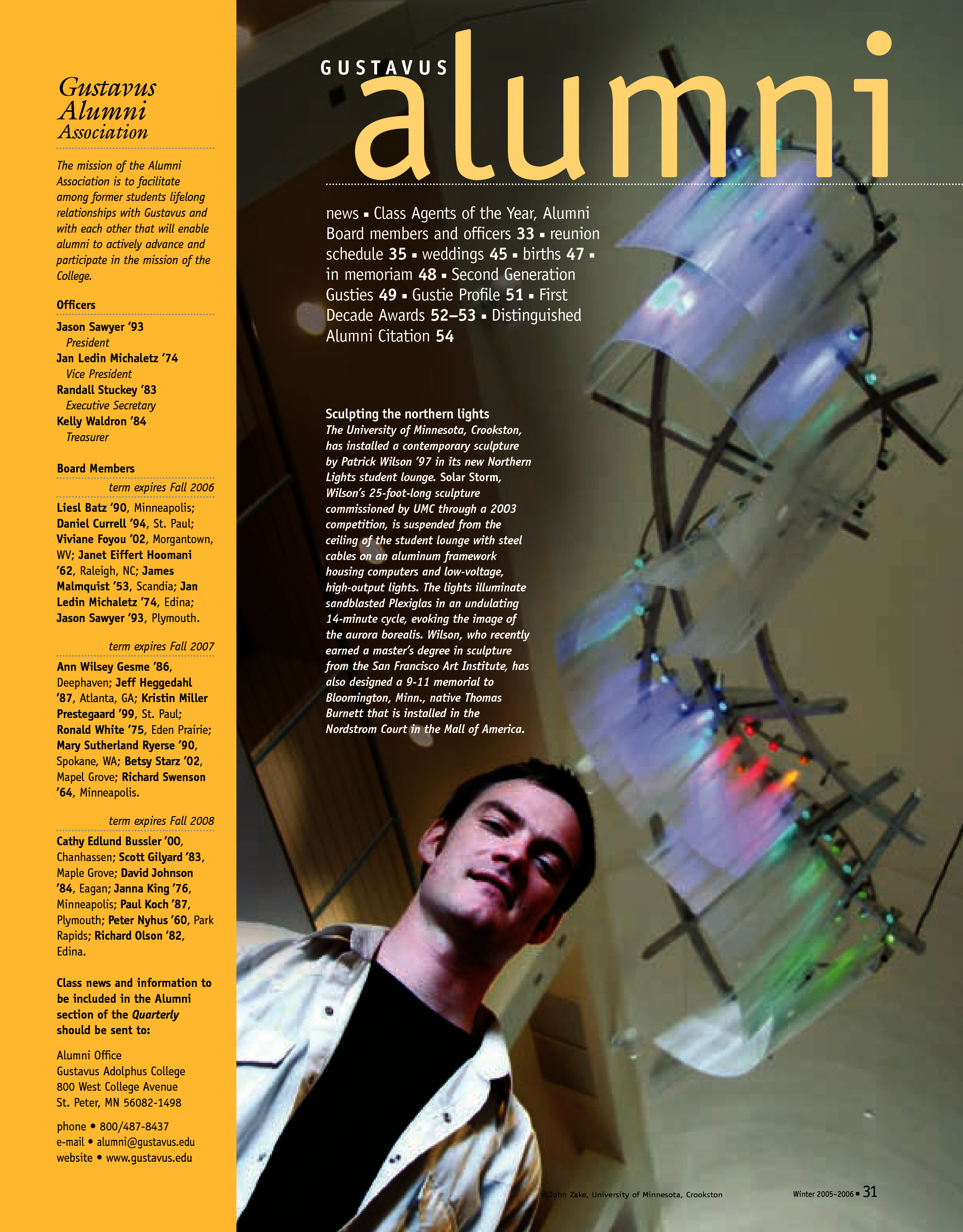 Gustavus Alumni Association

The mission of the Alumni Association is to facilitate among former students lifelong relationships with Gustavus and with each other that will enable alumni to actively advance and participate in the mission of the College.

Officers

Jason Sawyer '93
President
Jan Ledin Michaletz '74
Vice President
Randall Stuckey '83
Executive Secretary
Kelly Waldron '84
Treasurer

Board Members

term expires Fall 2006

Liesl Batz '90, Minneapolis; Daniel Currell '94, St. Paul; Viviane Foyou '02, Morgantown, WV; Janet Eiffert Hoomani '62, Raleigh, NC; James Malmquist '53, Scandia; Jan Ledin Michaletz '74, Edina; Jason Sawyer '93, Plymouth.

term expires Fall 2007

Ann Wilsey Gesme '86, Deephaven; Jeff Heggedahl '87, Atlanta, GA; Kristin Miller Prestegaard '99, St. Paul; Ronald White '75, Eden Prairie; Mary Sutherland Ryerse '90, Spokane, WA; Betsy Starz '02, Mapel Grove; Richard Swenson '64, Minneapolis.

term expires Fall 2008

Cathy Edlund Bussler '00, Chanhassen; Scott Gilyard '83, Maple Grove; David Johnson '84, Eagan; Janna King '76, Minneapolis; Paul Koch '87, Plymouth; Peter Nyhus '60, Park Rapids; Richard Olson '82, Edina.

Class news and information to be included in the Alumni section of the Quarterly should be sent to:

Alumni Office
Gustavus Adolphus College
800 West College Avenue
St. Peter, MN 56082-1498

phone • 800/487-8437
e-mail • alumni@gustavus.edu
website • www.gustavus.edu

GUSTAVUS alumni

news ▪ Class Agents of the Year, Alumni Board members and officers 33 ▪ reunion schedule 35 ▪ weddings 45 ▪ births 47 ▪ in memoriam 48 ▪ Second Generation Gusties 49 ▪ Gustie Profile 51 ▪ First Decade Awards 52–53 ▪ Distinguished Alumni Citation 54

Sculpting the northern lights
The University of Minnesota, Crookston, has installed a contemporary sculpture by Patrick Wilson '97 in its new Northern Lights student lounge. Solar Storm, Wilson's 25-foot-long sculpture commissioned by UMC through a 2003 competition, is suspended from the ceiling of the student lounge with steel cables on an aluminum framework housing computers and low-voltage, high-output lights. The lights illuminate sandblasted Plexiglas in an undulating 14-minute cycle, evoking the image of the aurora borealis. Wilson, who recently earned a master's degree in sculpture from the San Francisco Art Institute, has also designed a 9-11 memorial to Bloomington, Minn., native Thomas Burnett that is installed in the Nordstrom Court in the Mall of America.

John Zake, University of Minnesota, Crookston

Winter 2005–2006 ▪ 31